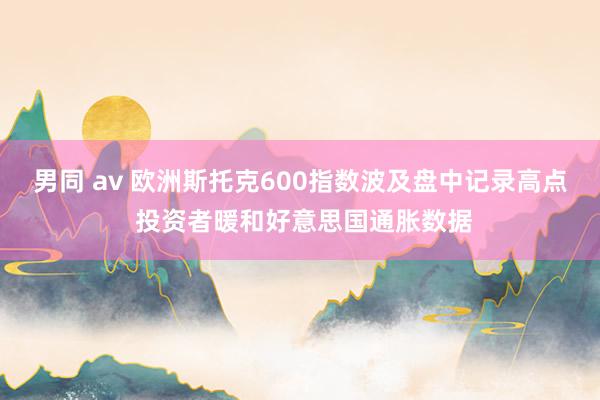 男同 av 欧洲斯托克600指数波及盘中记录高点 投资者暖和好意思国通胀数据